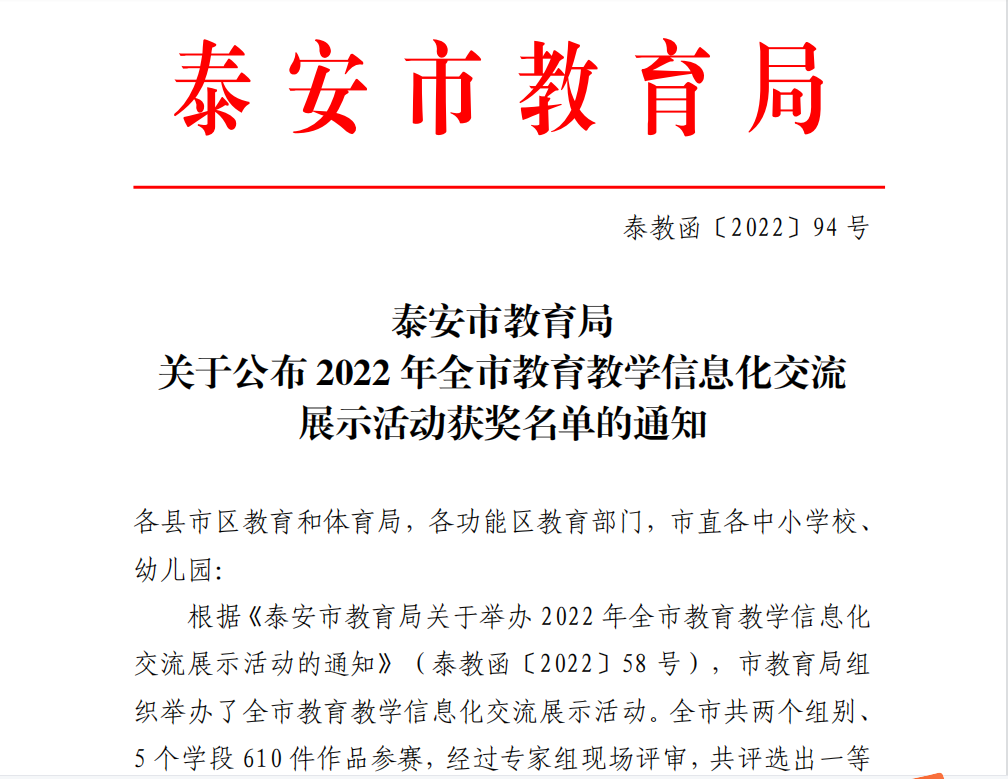 泰安市教育局

泰教函〔2022〕94 号

泰安市教育局
关于公布 2022 年全市教育教学信息化交流展示活动获奖名单的通知

各县市区教育和体育局，各功能区教育部门，市直各中小学校、幼儿园:

根据《泰安市教育局关于举办 2022 年全市教育教学信息化交流展示活动的通知》（泰教函〔2022〕58 号），市教育局组织举办了全市教育教学信息化交流展示活动。全市共两个组别、5 个学段 610 件作品参赛，经过专家组现场评审，共评选出一等